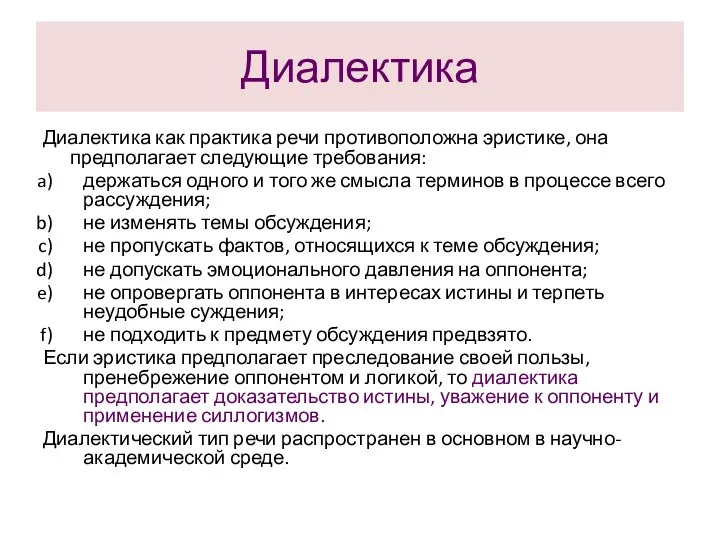 Диалектика

Диалектика как практика речи противоположна эристике, она предполагает следующие требования:

a) держаться одного и того же смысла терминов в процессе всего рассуждения;
b) не изменять темы обсуждения;
c) не пропускать фактов, относящихся к теме обсуждения;
d) не допускать эмоционального давления на оппонента;
e) не опровергать оппонента в интересах истины и терпеть неудобные суждения;
f) не подходить к предмету обсуждения предвзято.

Если эристика предполагает преследование своей пользы, пренебрежение оппонентом и логикой, то диалектика предполагает доказательство истины, уважение к оппоненту и применение силлогизмов.

Диалектический тип речи распространен в основном в научно-академической среде.